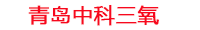 青岛中科三氧